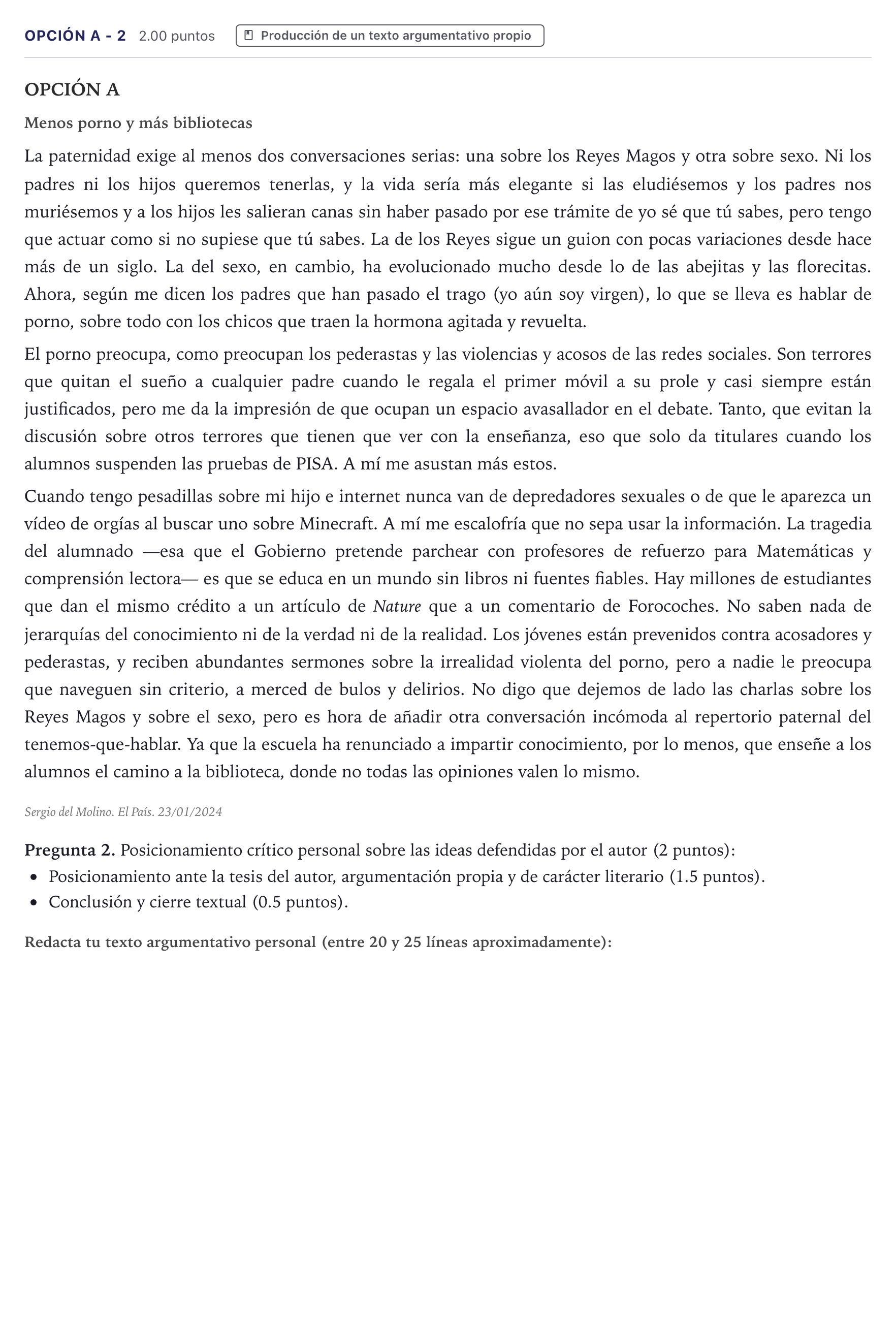 OPCIÓN A - 2 2.00 puntos Producción de un texto argumentativo propio

OPCIÓN A

Menos porno y más bibliotecas

La paternidad exige al menos dos conversaciones serias: una sobre los Reyes Magos y otra sobre sexo. Ni los padres ni los hijos queremos tenerlas, y la vida sería más elegante si las eludiésemos y los padres nos muriésemos y a los hijos les salieran canas sin haber pasado por ese trámite de yo sé que tú sabes, pero tengo que actuar como si no supiese que tú sabes. La de los Reyes sigue un guion con pocas variaciones desde hace más de un siglo. La del sexo, en cambio, ha evolucionado mucho desde lo de las abejitas y las florecitas. Ahora, según me dicen los padres que han pasado el trago (yo aún soy virgen), lo que se lleva es hablar de porno, sobre todo con los chicos que traen la hormona agitada y revuelta.

El porno preocupa, como preocupan los pederastas y las violencias y acosos de las redes sociales. Son terrores que quitan el sueño a cualquier padre cuando le regala el primer móvil a su prole y casi siempre están justificados, pero me da la impresión de que ocupan un espacio avasallador en el debate. Tanto, que evitan la discusión sobre otros terrores que tienen que ver con la enseñanza, eso que solo da titulares cuando los alumnos suspenden las pruebas de PISA. A mí me asustan más estos.

Cuando tengo pesadillas sobre mi hijo e internet nunca van de depredadores sexuales o de que le aparezca un vídeo de orgías al buscar uno sobre Minecraft. A mí me escalofría que no sepa usar la información. La tragedia del alumnado —esa que el Gobierno pretende parchear con profesores de refuerzo para Matemáticas y comprensión lectora— es que se educa en un mundo sin libros ni fuentes fiables. Hay millones de estudiantes que dan el mismo crédito a un artículo de Nature que a un comentario de Forocoches. No saben nada de jerarquías del conocimiento ni de la verdad ni de la realidad. Los jóvenes están prevenidos contra acosadores y pederastas, y reciben abundantes sermones sobre la irrealidad violenta del porno, pero a nadie le preocupa que naveguen sin criterio, a merced de bulos y delirios. No digo que dejemos de lado las charlas sobre los Reyes Magos y sobre el sexo, pero es hora de añadir otra conversación incómoda al repertorio paternal del tenemos-que-hablar. Ya que la escuela ha renunciado a impartir conocimiento, por lo menos, que enseñe a los alumnos el camino a la biblioteca, donde no todas las opiniones valen lo mismo.

Sergio del Molino. El País. 23/01/2024

Pregunta 2. Posicionamiento crítico personal sobre las ideas defendidas por el autor (2 puntos):
• Posicionamiento ante la tesis del autor, argumentación propia y de carácter literario (1.5 puntos).
• Conclusión y cierre textual (0.5 puntos).

Redacta tu texto argumentativo personal (entre 20 y 25 líneas aproximadamente):